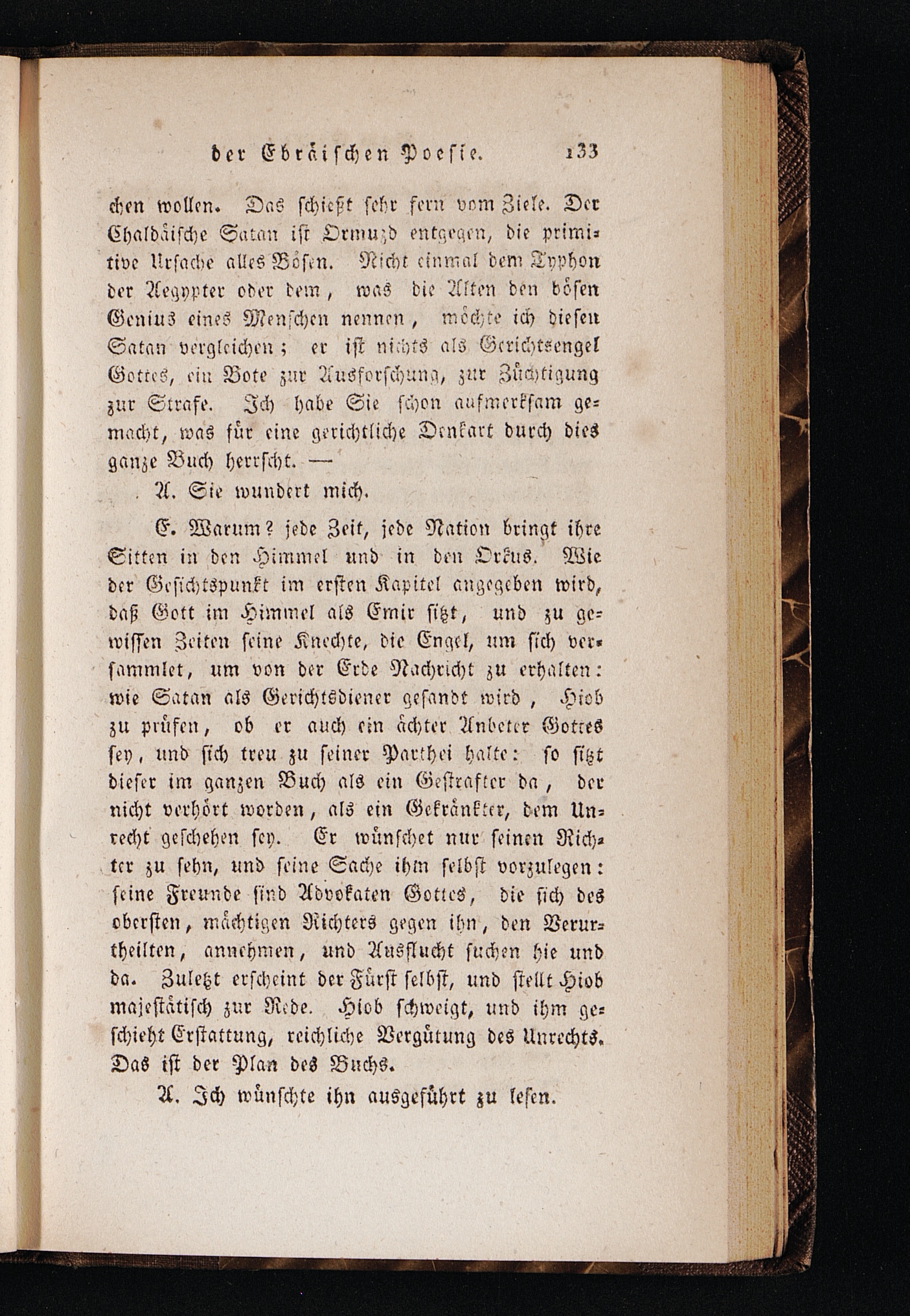 der Ebräischen Poesie. 133

chen wollen. Das schießt sehr fern vom Ziele. Der Chaldäische Satan ist Ormuzd entgegen, die primitive Ursache alles Bösen. Nicht einmal dem Typhon der Aegypter oder dem, was die Alten den bösen Genius eines Menschen nennen, möchte ich diesen Satan vergleichen; er ist nichts als Gerichtsengel Gottes, ein Bote zur Ausforschung, zur Züchtigung zur Strafe. Ich habe Sie schon aufmerksam gemacht, was für eine gerichtliche Denkart durch dies ganze Buch herrscht. —

A. Sie wundert mich.

E. Warum? jede Zeit, jede Nation bringt ihre Sitten in den Himmel und in den Orkus. Wie der Gesichtspunkt im ersten Kapitel angegeben wird, daß Gott im Himmel als Emir sitzt, und zu gewissen Zeiten seine Knechte, die Engel, um sich versammlet, um von der Erde Nachricht zu erhalten: wie Satan als Gerichtsdiener gesandt wird, Hiob zu prüfen, ob er auch ein ächter Anbeter Gottes sey, und sich treu zu seiner Parthei halte: so sitzt dieser im ganzen Buch als ein Gestrafter da, der nicht verhört worden, als ein Gekränkter, dem Unrecht geschehen sey. Er wünschet nur seinen Richter zu sehn, und seine Sache ihm selbst vorzulegen: seine Freunde sind Advokaten Gottes, die sich des obersten, mächtigen Richters gegen ihn, den Verurtheilten, annehmen, und Ausflucht suchen hie und da. Zuletzt erscheint der Fürst selbst, und stellt Hiob majestätisch zur Rede. Hiob schweigt, und ihm geschieht Erstattung, reichliche Vergütung des Unrechts. Das ist der Plan des Buchs.

A. Ich wünschte ihn ausgeführt zu lesen.